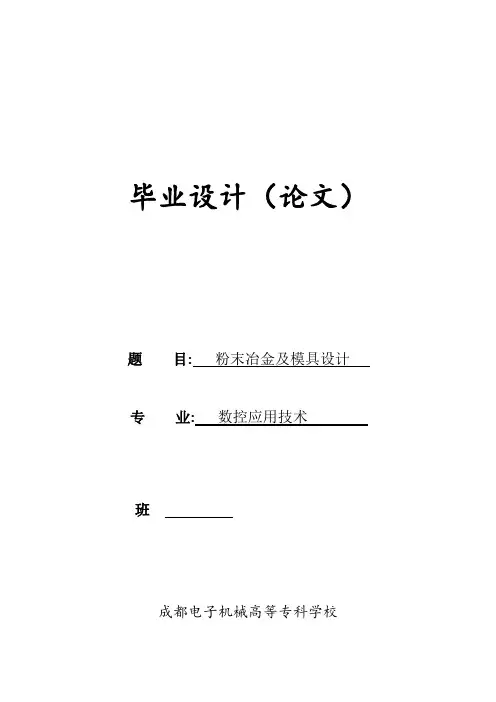 毕业设计（论文）

题 目: 粉末冶金及模具设计

专 业: 数控应用技术

班

成都电子机械高等专科学校